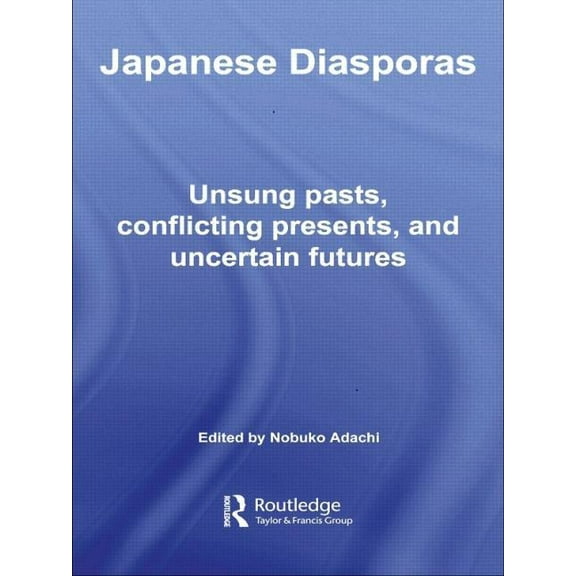 Japanese Diasporas

Unsung pasts, conflicting presents, and uncertain futures

Edited by Nobuko Adachi

ROUTLEDGE

Routledge
Taylor & Francis Group